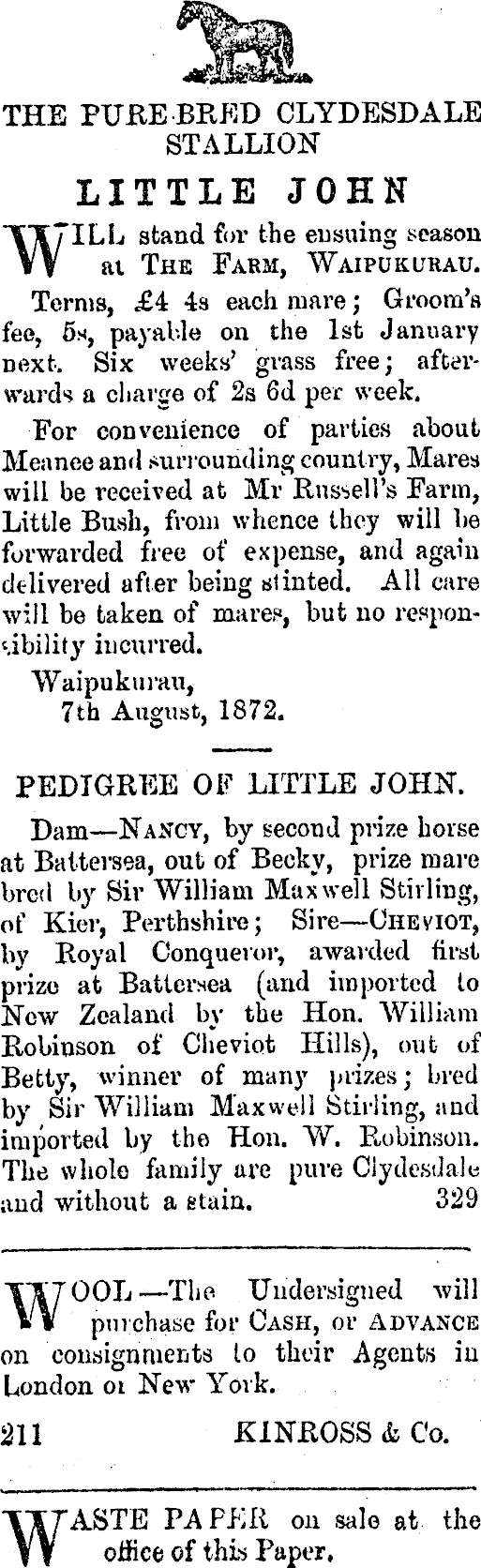 THE PURE-BRED CLYDESDALE STALLION

LITTLE JOHN

WILL stand for the ensuing season at THE FARM, WAIPUKURAU.

Terms, £4 4s each mare; Groom's fee, 5s, payable on the 1st January next. Six weeks' grass free; afterwards a charge of 2s 6d per week.

For convenience of parties about Meanee and surrounding country, Mares will be received at Mr Russell's Farm, Little Bush, from whence they will be forwarded free of expense, and again delivered after being stinted. All care will be taken of mares, but no responsibility incurred.

Waipukurau,
7th August, 1872.

PEDIGREE OF LITTLE JOHN.

Dam—NANCY, by second prize horse at Battersea, out of Becky, prize mare bred by Sir William Maxwell Stirling, of Kier, Perthshire; Sire—CHEVIOT, by Royal Conqueror, awarded first prize at Battersea (and imported to New Zealand by the Hon. William Robinson of Cheviot Hills), out of Betty, winner of many prizes; bred by Sir William Maxwell Stirling, and imported by the Hon. W. Robinson. The whole family are pure Clydesdale and without a stain. 329

WOOL—The Undersigned will purchase for CASH, or ADVANCE on consignments to their Agents in London or New York.

211 KINROSS & Co.

WASTE PAPER on sale at the office of this Paper.